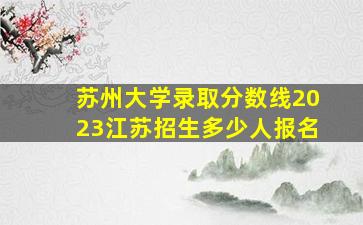 苏州大学录取分数线2023江苏招生多少人报名